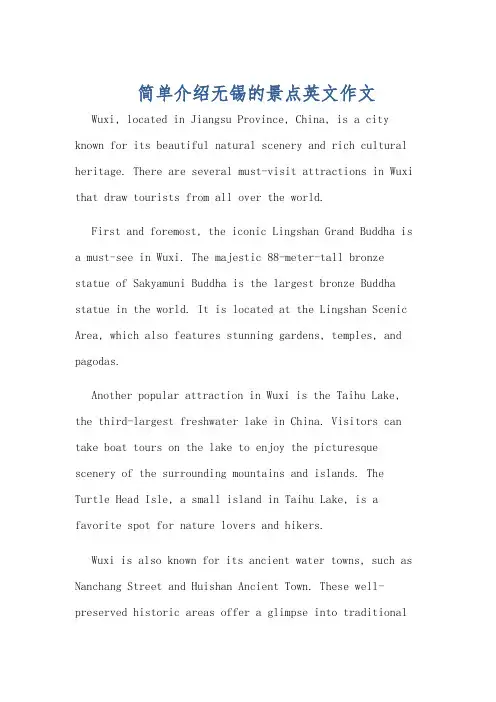 简单介绍无锡的景点英文作文

Wuxi, located in Jiangsu Province, China, is a city known for its beautiful natural scenery and rich cultural heritage. There are several must-visit attractions in Wuxi that draw tourists from all over the world.

First and foremost, the iconic Lingshan Grand Buddha is a must-see in Wuxi. The majestic 88-meter-tall bronze statue of Sakyamuni Buddha is the largest bronze Buddha statue in the world. It is located at the Lingshan Scenic Area, which also features stunning gardens, temples, and pagodas.

Another popular attraction in Wuxi is the Taihu Lake, the third-largest freshwater lake in China. Visitors can take boat tours on the lake to enjoy the picturesque scenery of the surrounding mountains and islands. The Turtle Head Isle, a small island in Taihu Lake, is a favorite spot for nature lovers and hikers.

Wuxi is also known for its ancient water towns, such as Nanchang Street and Huishan Ancient Town. These well-preserved historic areas offer a glimpse into traditional